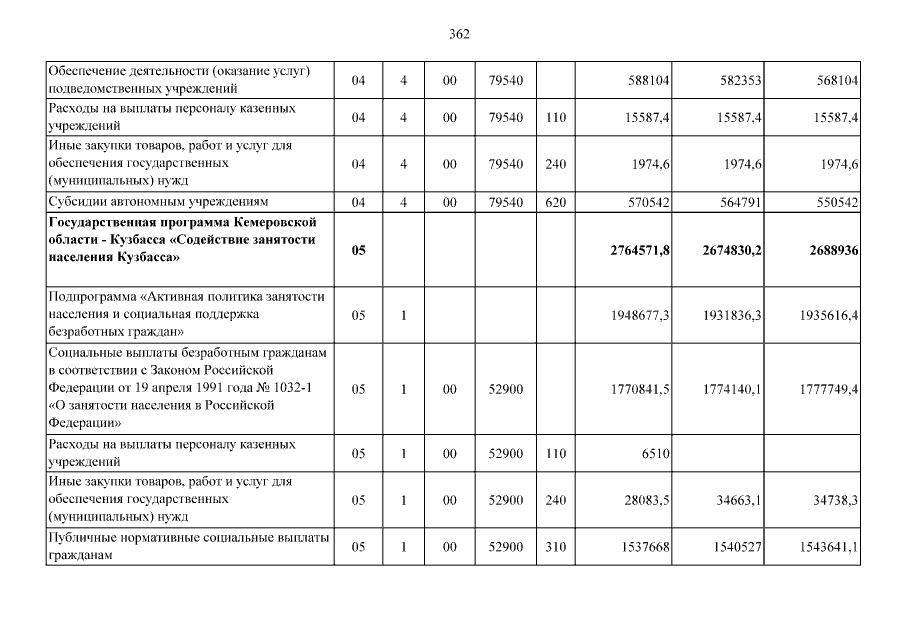 362

| | | | | | | | | |
|---|---|---|---|---|---|---|---|---|
| Обеспечение деятельности (оказание услуг) подведомственных учреждений | 04 | 4 | 00 | 79540 | | 588104 | 582353 | 568104 |
| Расходы на выплаты персоналу казенных учреждений | 04 | 4 | 00 | 79540 | 110 | 15587,4 | 15587,4 | 15587,4 |
| Иные закупки товаров, работ и услуг для обеспечения государственных (муниципальных) нужд | 04 | 4 | 00 | 79540 | 240 | 1974,6 | 1974,6 | 1974,6 |
| Субсидии автономным учреждениям | 04 | 4 | 00 | 79540 | 620 | 570542 | 564791 | 550542 |
| **Государственная программа Кемеровской области - Кузбасса «Содействие занятости населения Кузбасса»** | **05** | | | | | **2764571,8** | **2674830,2** | **2688936** |
| Подпрограмма «Активная политика занятости населения и социальная поддержка безработных граждан» | 05 | 1 | | | | 1948677,3 | 1931836,3 | 1935616,4 |
| Социальные выплаты безработным гражданам в соответствии с Законом Российской Федерации от 19 апреля 1991 года № 1032-1 «О занятости населения в Российской Федерации» | 05 | 1 | 00 | 52900 | | 1770841,5 | 1774140,1 | 1777749,4 |
| Расходы на выплаты персоналу казенных учреждений | 05 | 1 | 00 | 52900 | 110 | 6510 | | |
| Иные закупки товаров, работ и услуг для обеспечения государственных (муниципальных) нужд | 05 | 1 | 00 | 52900 | 240 | 28083,5 | 34663,1 | 34738,3 |
| Публичные нормативные социальные выплаты гражданам | 05 | 1 | 00 | 52900 | 310 | 1537668 | 1540527 | 1543641,1 |